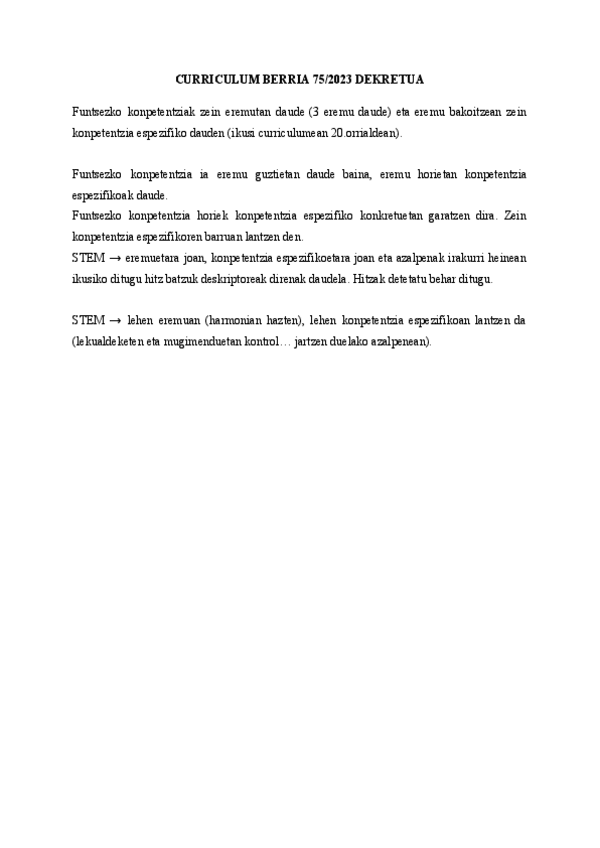 CURRICULUM BERRIA 75/2023 DEKRETUA

Funtsezko konpetentziak zein eremutan daude (3 eremu daude) eta eremu bakoitzean zein konpetentzia espezifiko dauden (ikusi curriculumean 20.orrialdean).

Funtsezko konpetentzia ia eremu guztietan daude baina, eremu horietan konpetentzia espezifikoak daude.
Funtsezko konpetentzia horiek konpetentzia espezifiko konkretuetan garatzen dira. Zein konpetentzia espezifikoren barruan lantzen den.
STEM → eremuetara joan, konpetentzia espezifikoetara joan eta azalpenak irakurri heinean ikusiko ditugu hitz batzuk deskriptoreak direnak daudela. Hitzak detetatu behar ditugu.

STEM → lehen eremuan (harmonian hazten), lehen konpetentzia espezifikoan lantzen da (lekualdeketen eta mugimenduetan kontrol… jartzen duelako azalpenean).